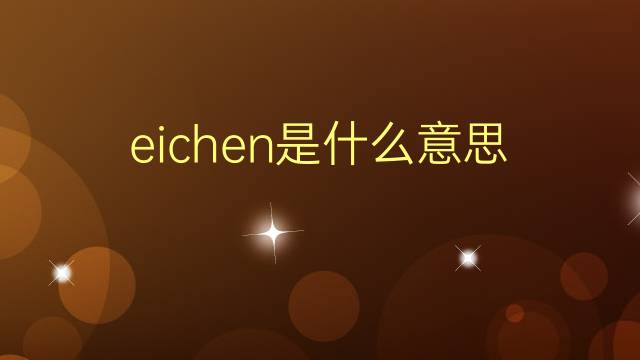 eichen是什么意思